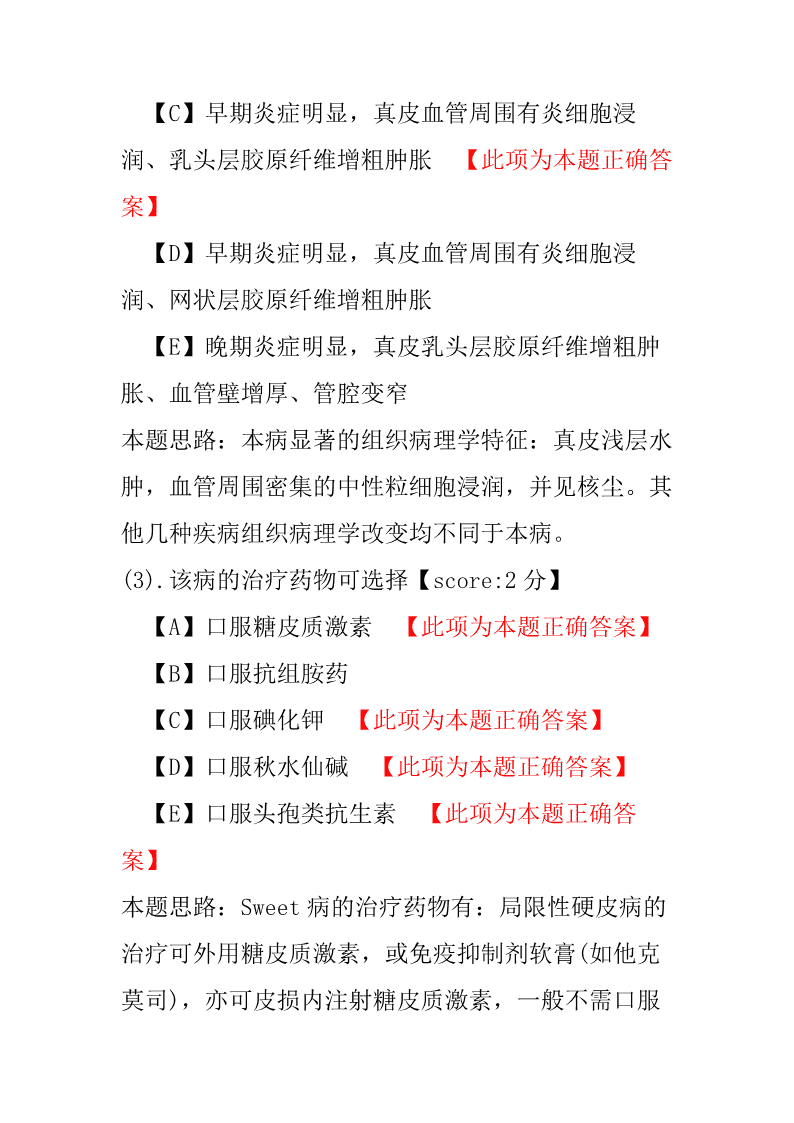 【C】早期炎症明显，真皮血管周围有炎细胞浸润、乳头层胶原纤维增粗肿胀 【此项为本题正确答案】

【D】早期炎症明显，真皮血管周围有炎细胞浸润、网状层胶原纤维增粗肿胀

【E】晚期炎症明显，真皮乳头层胶原纤维增粗肿胀、血管壁增厚、管腔变窄

本题思路：本病显著的组织病理学特征：真皮浅层水肿，血管周围密集的中性粒细胞浸润，并见核尘。其他几种疾病组织病理学改变均不同于本病。

(3).该病的治疗药物可选择【score:2 分】

【A】口服糖皮质激素 【此项为本题正确答案】

【B】口服抗组胺药

【C】口服碘化钾 【此项为本题正确答案】

【D】口服秋水仙碱 【此项为本题正确答案】

【E】口服头孢类抗生素 【此项为本题正确答案】

本题思路：Sweet 病的治疗药物有：局限性硬皮病的治疗可外用糖皮质激素，或免疫抑制剂软膏(如他克莫司)，亦可皮损内注射糖皮质激素，一般不需口服